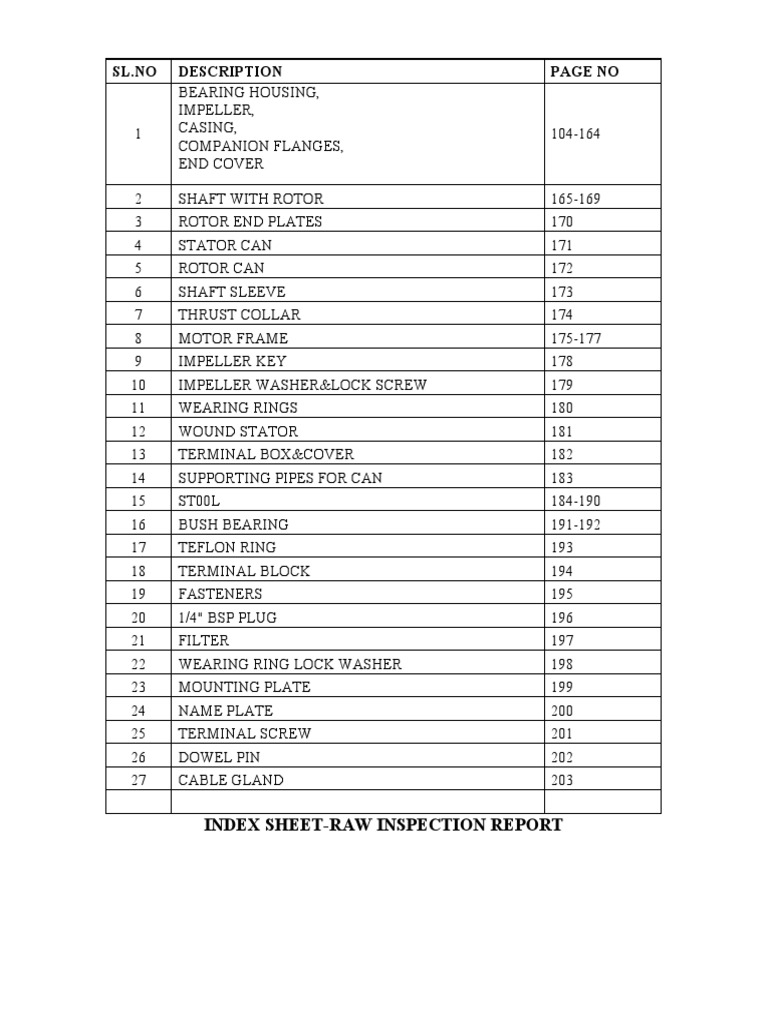 | SL.NO | DESCRIPTION | PAGE NO |
|---|---|---|
| 1 | BEARING HOUSING, IMPELLER, CASING, COMPANION FLANGES, END COVER | 104-164 |
| 2 | SHAFT WITH ROTOR | 165-169 |
| 3 | ROTOR END PLATES | 170 |
| 4 | STATOR CAN | 171 |
| 5 | ROTOR CAN | 172 |
| 6 | SHAFT SLEEVE | 173 |
| 7 | THRUST COLLAR | 174 |
| 8 | MOTOR FRAME | 175-177 |
| 9 | IMPELLER KEY | 178 |
| 10 | IMPELLER WASHER&LOCK SCREW | 179 |
| 11 | WEARING RINGS | 180 |
| 12 | WOUND STATOR | 181 |
| 13 | TERMINAL BOX&COVER | 182 |
| 14 | SUPPORTING PIPES FOR CAN | 183 |
| 15 | ST00L | 184-190 |
| 16 | BUSH BEARING | 191-192 |
| 17 | TEFLON RING | 193 |
| 18 | TERMINAL BLOCK | 194 |
| 19 | FASTENERS | 195 |
| 20 | 1/4" BSP PLUG | 196 |
| 21 | FILTER | 197 |
| 22 | WEARING RING LOCK WASHER | 198 |
| 23 | MOUNTING PLATE | 199 |
| 24 | NAME PLATE | 200 |
| 25 | TERMINAL SCREW | 201 |
| 26 | DOWEL PIN | 202 |
| 27 | CABLE GLAND | 203 |
| | | |

INDEX SHEET-RAW INSPECTION REPORT